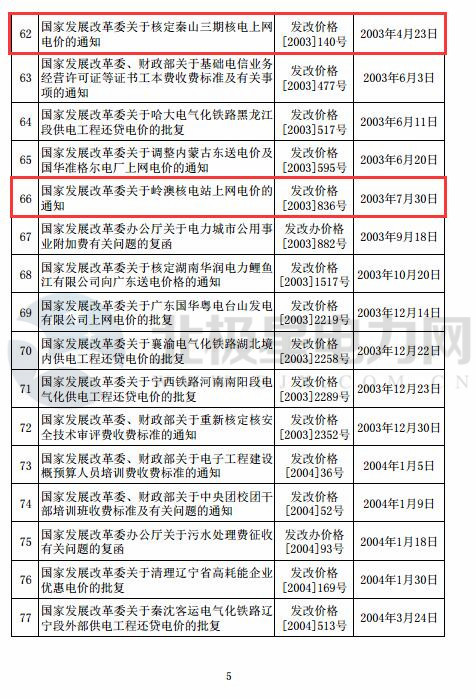 | 62 | 国家发展改革委关于核定秦山三期核电上网电价的通知 | 发改价格[2003]140号 | 2003年4月23日 |
|---|---|---|---|
| 63 | 国家发展改革委、财政部关于基础电信业务经营许可证等证书工本费收费标准及有关事项的通知 | 发改价格[2003]477号 | 2003年6月3日 |
| 64 | 国家发展改革委关于哈大电气化铁路黑龙江段供电工程还贷电价的批复 | 发改价格[2003]517号 | 2003年6月11日 |
| 65 | 国家发展改革委关于调整内蒙古东送电价及国华准格尔电厂上网电价的通知 | 发改价格[2003]595号 | 2003年6月20日 |
| 66 | 国家发展改革委关于岭澳核电站上网电价的通知 | 发改价格[2003]836号 | 2003年7月30日 |
| 67 | 国家发展改革委办公厅关于电力城市公用事业附加费有关问题的复函 | 发改办价格[2003]882号 | 2003年9月18日 |
| 68 | 国家发展改革委关于核定湖南华润电力鲤鱼江有限公司向广东送电价格的通知 | 发改价格[2003]1517号 | 2003年10月20日 |
| 69 | 国家发展改革委关于广东国华粤电台山发电有限公司上网电价的批复 | 发改价格[2003]2219号 | 2003年12月14日 |
| 70 | 国家发展改革委关于襄渝电气化铁路湖北境内供电工程还贷电价的批复 | 发改价格[2003]2258号 | 2003年12月22日 |
| 71 | 国家发展改革委关于宁西铁路河南南阳段电气化供电工程还贷电价的批复 | 发改价格[2003]2289号 | 2003年12月23日 |
| 72 | 国家发展改革委、财政部关于重新核定核安全技术审评费收费标准的通知 | 发改价格[2003]2352号 | 2003年12月30日 |
| 73 | 国家发展改革委、财政部关于电子工程建设概预算人员培训费收费标准的通知 | 发改价格[2004]36号 | 2004年1月5日 |
| 74 | 国家发展改革委、财政部关于中央团校团干部培训班收费标准及有关问题的通知 | 发改价格[2004]52号 | 2004年1月9日 |
| 75 | 国家发展改革委办公厅关于污水处理费征收有关问题的复函 | 发改办价格[2004]93号 | 2004年1月18日 |
| 76 | 国家发展改革委关于清理辽宁省高耗能企业优惠电价的批复 | 发改价格[2004]169号 | 2004年1月30日 |
| 77 | 国家发展改革委关于秦沈客运电气化铁路辽宁段外部供电工程还贷电价的批复 | 发改价格[2004]513号 | 2004年3月24日 |

北极星电力网

5